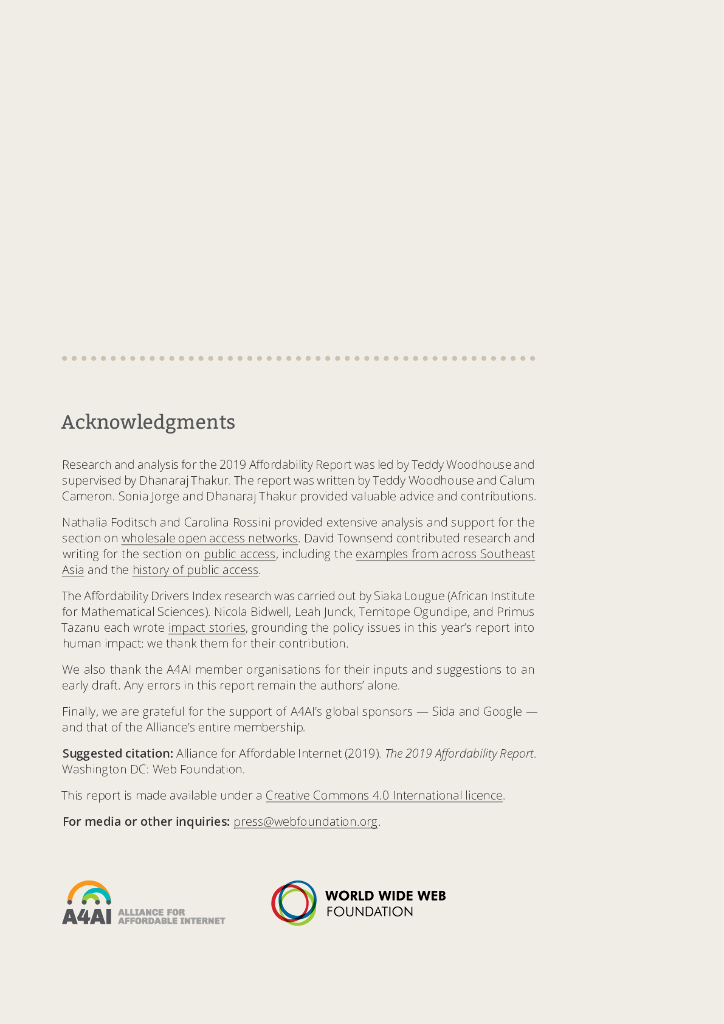 Acknowledgments

Research and analysis for the 2019 Affordability Report was led by Teddy Woodhouse and supervised by Dhanaraj Thakur. The report was written by Teddy Woodhouse and Calum Cameron. Sonia Jorge and Dhanaraj Thakur provided valuable advice and contributions.

Nathalia Foditsch and Carolina Rossini provided extensive analysis and support for the section on wholesale open access networks. David Townsend contributed research and writing for the section on public access, including the examples from across Southeast Asia and the history of public access.

The Affordability Drivers Index research was carried out by Siaka Lougue (African Institute for Mathematical Sciences). Nicola Bidwell, Leah Junck, Temitope Ogundipe, and Primus Tazanu each wrote impact stories, grounding the policy issues in this year's report into human impact: we thank them for their contribution.

We also thank the A4AI member organisations for their inputs and suggestions to an early draft. Any errors in this report remain the authors' alone.

Finally, we are grateful for the support of A4AI's global sponsors — Sida and Google — and that of the Alliance's entire membership.

Suggested citation: Alliance for Affordable Internet (2019). The 2019 Affordability Report. Washington DC: Web Foundation.

This report is made available under a Creative Commons 4.0 International licence.

For media or other inquiries: press@webfoundation.org.

A4AI ALLIANCE FOR AFFORDABLE INTERNET

WORLD WIDE WEB FOUNDATION